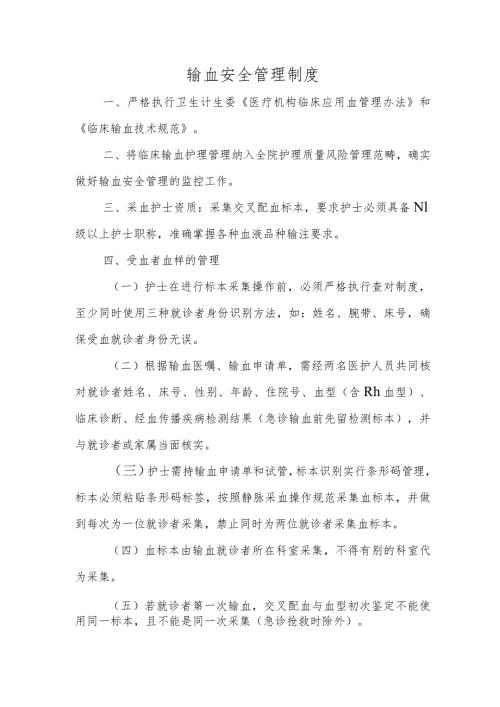 输血安全管理制度

一、严格执行卫生计生委《医疗机构临床应用血管理办法》和《临床输血技术规范》。

二、将临床输血护理管理纳入全院护理质量风险管理范畴，确实做好输血安全管理的监控工作。

三、采血护士资质：采集交叉配血标本，要求护士必须具备Nl级以上护士职称，准确掌握各种血液品种输注要求。

四、受血者血样的管理

（一）护士在进行标本采集操作前，必须严格执行查对制度，至少同时使用三种就诊者身份识别方法，如：姓名、腕带、床号，确保受血就诊者身份无误。

（二）根据输血医嘱、输血申请单，需经两名医护人员共同核对就诊者姓名、床号、性别、年龄、住院号、血型（含Rh血型）、临床诊断、经血传播疾病检测结果（急诊输血前先留检测标本），并与就诊者或家属当面核实。

（三）护士需持输血申请单和试管，标本识别实行条形码管理，标本必须粘贴条形码标签，按照静脉采血操作规范采集血标本，并做到每次为一位就诊者采集，禁止同时为两位就诊者采集血标本。

（四）血标本由输血就诊者所在科室采集，不得有别的科室代为采集。

（五）若就诊者第一次输血，交叉配血与血型初次鉴定不能使用同一标本，且不能是同一次采集（急诊抢救时除外）。